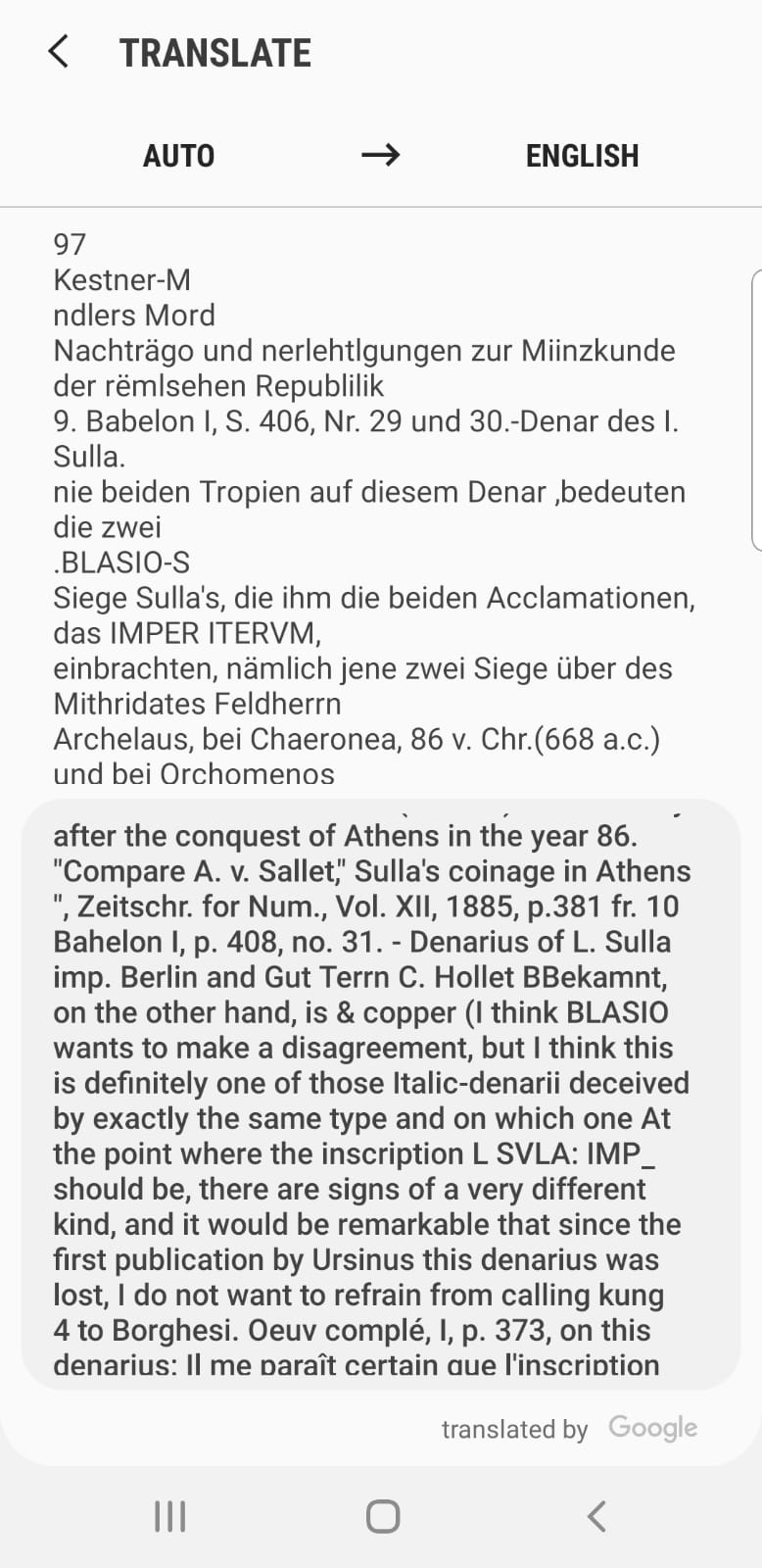 TRANSLATE

AUTO → ENGLISH

97
Kestner-M
ndlers Mord
Nachträgo und nerlehtlgungen zur Miinzkunde der rëmlsehen Republilik
9. Babelon I, S. 406, Nr. 29 und 30.-Denar des I. Sulla.
nie beiden Tropien auf diesem Denar ,bedeuten die zwei
.BLASIO-S
Siege Sulla's, die ihm die beiden Acclamationen, das IMPER ITERVM,
einbrachten, nämlich jene zwei Siege über des Mithridates Feldherrn
Archelaus, bei Chaeronea, 86 v. Chr.(668 a.c.) und bei Orchomenos

after the conquest of Athens in the year 86. "Compare A. v. Sallet," Sulla's coinage in Athens ", Zeitschr. for Num., Vol. XII, 1885, p.381 fr. 10 Bahelon I, p. 408, no. 31. - Denarius of L. Sulla imp. Berlin and Gut Terrn C. Hollet BBekamnt, on the other hand, is & copper (I think BLASIO wants to make a disagreement, but I think this is definitely one of those Italic-denarii deceived by exactly the same type and on which one At the point where the inscription L SVLA: IMP_ should be, there are signs of a very different kind, and it would be remarkable that since the first publication by Ursinus this denarius was lost, I do not want to refrain from calling kung 4 to Borghesi. Oeuv complé, I, p. 373, on this denarius: Il me paraît certain que l'inscription

translated by Google